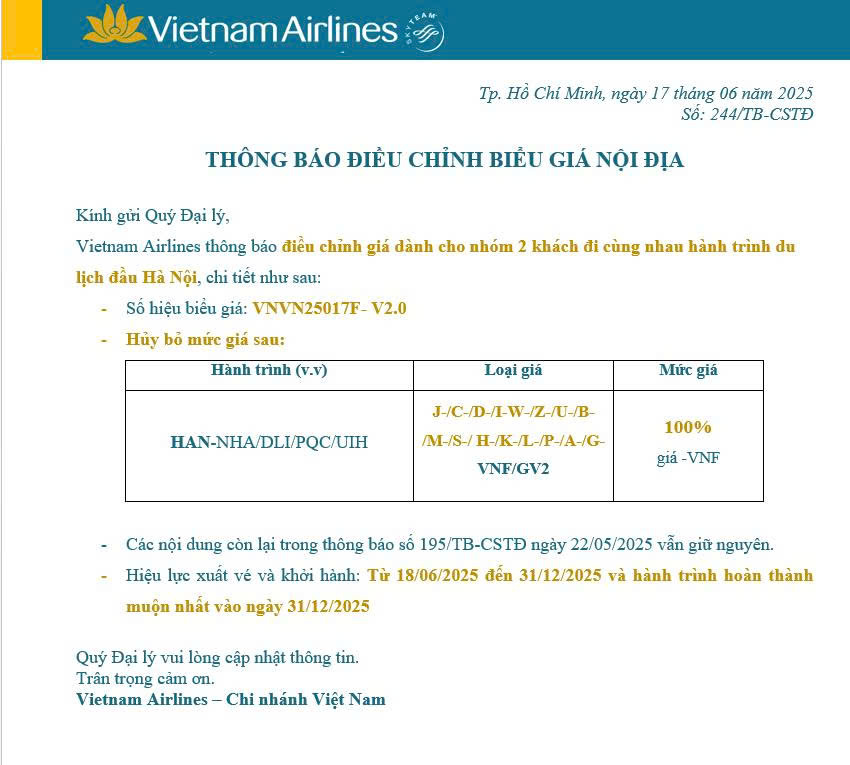 Vietnam Airlines SKYTEAM

Tp. Hồ Chí Minh, ngày 17 tháng 06 năm 2025
Số: 244/TB-CSTĐ

THÔNG BÁO ĐIỀU CHỈNH BIỂU GIÁ NỘI ĐỊA

Kính gửi Quý Đại lý,

Vietnam Airlines thông báo điều chỉnh giá dành cho nhóm 2 khách đi cùng nhau hành trình du lịch đầu Hà Nội, chi tiết như sau:

- Số hiệu biểu giá: VNVN25017F- V2.0
- Hủy bỏ mức giá sau:

| Hành trình (v.v) | Loại giá | Mức giá |
|---|---|---|
| HAN-NHA/DLI/PQC/UIH | J-/C-/D-/I-W-/Z-/U-/B-/M-/S-/ H-/K-/L-/P-/A-/G-VNF/GV2 | 100% giá -VNF |

- Các nội dung còn lại trong thông báo số 195/TB-CSTĐ ngày 22/05/2025 vẫn giữ nguyên.
- Hiệu lực xuất vé và khởi hành: Từ 18/06/2025 đến 31/12/2025 và hành trình hoàn thành muộn nhất vào ngày 31/12/2025

Quý Đại lý vui lòng cập nhật thông tin.
Trân trọng cảm ơn.
Vietnam Airlines – Chi nhánh Việt Nam